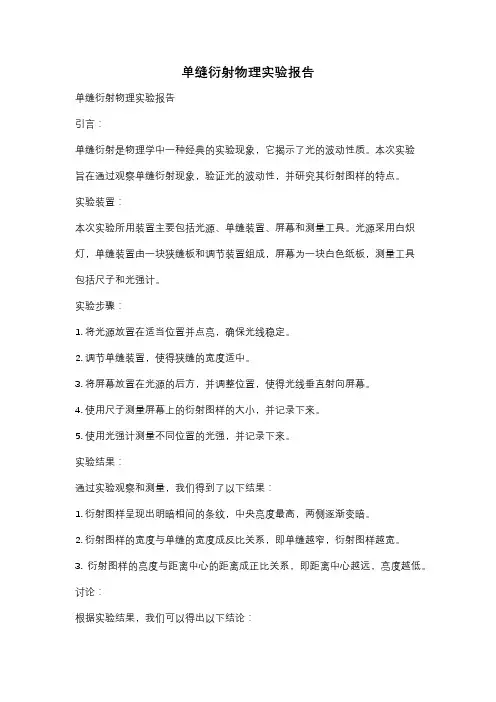 单缝衍射物理实验报告

单缝衍射物理实验报告

引言：

单缝衍射是物理学中一种经典的实验现象，它揭示了光的波动性质。本次实验旨在通过观察单缝衍射现象，验证光的波动性，并研究其衍射图样的特点。

实验装置：

本次实验所用装置主要包括光源、单缝装置、屏幕和测量工具。光源采用白炽灯，单缝装置由一块狭缝板和调节装置组成，屏幕为一块白色纸板，测量工具包括尺子和光强计。

实验步骤：

1. 将光源放置在适当位置并点亮，确保光线稳定。

2. 调节单缝装置，使得狭缝的宽度适中。

3. 将屏幕放置在光源的后方，并调整位置，使得光线垂直射向屏幕。

4. 使用尺子测量屏幕上的衍射图样的大小，并记录下来。

5. 使用光强计测量不同位置的光强，并记录下来。

实验结果：

通过实验观察和测量，我们得到了以下结果：

1. 衍射图样呈现出明暗相间的条纹，中央亮度最高，两侧逐渐变暗。

2. 衍射图样的宽度与单缝的宽度成反比关系，即单缝越窄，衍射图样越宽。

3. 衍射图样的亮度与距离中心的距离成正比关系，即距离中心越远，亮度越低。

讨论：

根据实验结果，我们可以得出以下结论：